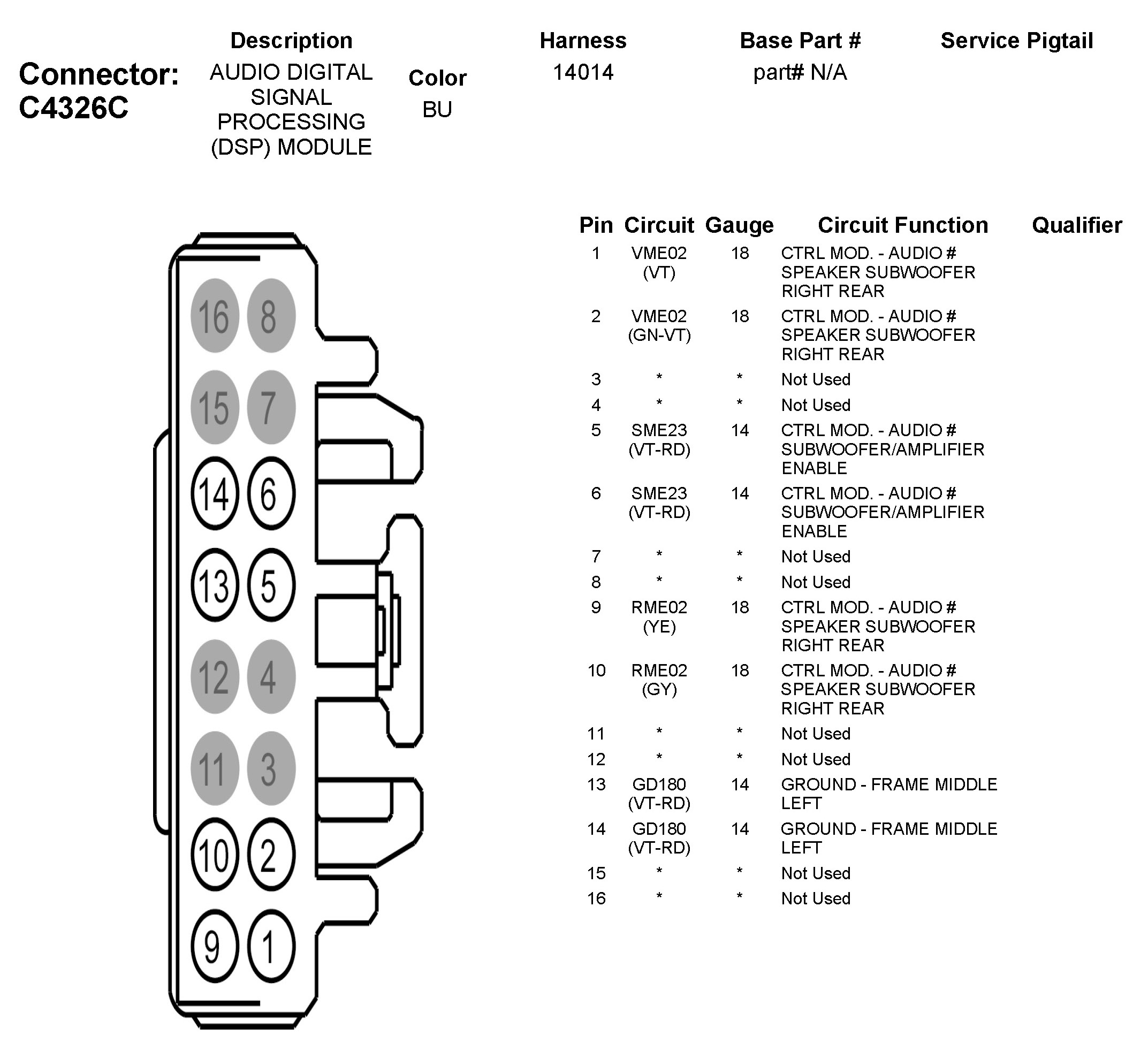 Connector: C4326C

| Description | Color | Harness | Base Part # | Service Pigtail |
|---|---|---|---|---|
| AUDIO DIGITAL SIGNAL PROCESSING (DSP) MODULE | BU | 14014 | part# N/A | |

16 8
15 7
14 6
13 5
12 4
11 3
10 2
9 1

| Pin | Circuit | Gauge | Circuit Function | Qualifier |
|---|---|---|---|---|
| 1 | VME02 (VT) | 18 | CTRL MOD. - AUDIO # SPEAKER SUBWOOFER RIGHT REAR | |
| 2 | VME02 (GN-VT) | 18 | CTRL MOD. - AUDIO # SPEAKER SUBWOOFER RIGHT REAR | |
| 3 | * | * | Not Used | |
| 4 | * | * | Not Used | |
| 5 | SME23 (VT-RD) | 14 | CTRL MOD. - AUDIO # SUBWOOFER/AMPLIFIER ENABLE | |
| 6 | SME23 (VT-RD) | 14 | CTRL MOD. - AUDIO # SUBWOOFER/AMPLIFIER ENABLE | |
| 7 | * | * | Not Used | |
| 8 | * | * | Not Used | |
| 9 | RME02 (YE) | 18 | CTRL MOD. - AUDIO # SPEAKER SUBWOOFER RIGHT REAR | |
| 10 | RME02 (GY) | 18 | CTRL MOD. - AUDIO # SPEAKER SUBWOOFER RIGHT REAR | |
| 11 | * | * | Not Used | |
| 12 | * | * | Not Used | |
| 13 | GD180 (VT-RD) | 14 | GROUND - FRAME MIDDLE LEFT | |
| 14 | GD180 (VT-RD) | 14 | GROUND - FRAME MIDDLE LEFT | |
| 15 | * | * | Not Used | |
| 16 | * | * | Not Used | |